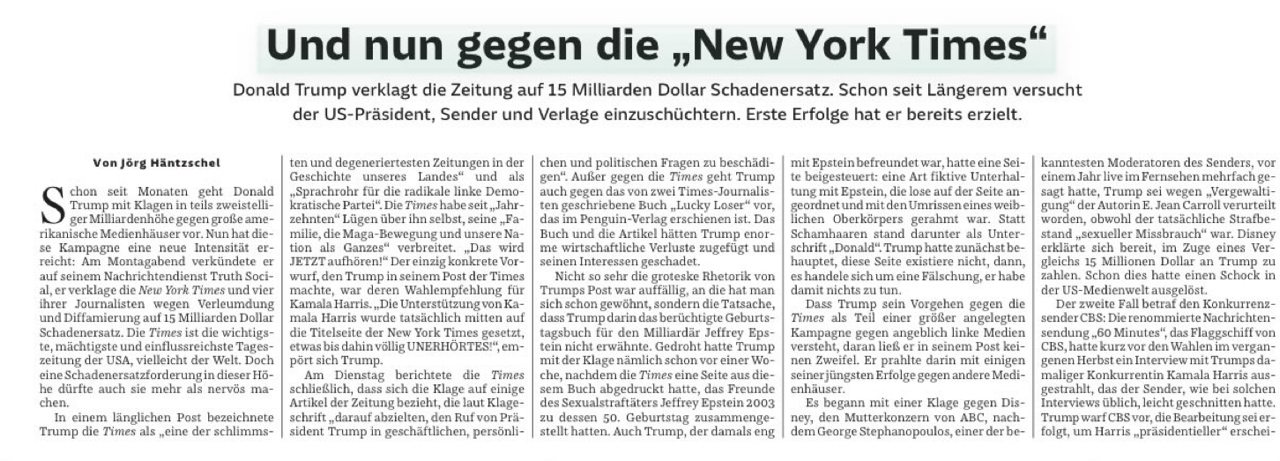 Und nun gegen die „New York Times“

Donald Trump verklagt die Zeitung auf 15 Milliarden Dollar Schadenersatz. Schon seit Längerem versucht der US-Präsident, Sender und Verlage einzuschüchtern. Erste Erfolge hat er bereits erzielt.

Von Jörg Häntzschel

Schon seit Monaten geht Donald Trump mit Klagen in teils zweistelliger Milliardenhöhe gegen große amerikanische Medienhäuser vor. Nun hat diese Kampagne eine neue Intensität erreicht: Am Montagabend verkündete er auf seinem Nachrichtendienst Truth Social, er verklage die New York Times und vier ihrer Journalisten wegen Verleumdung und Diffamierung auf 15 Milliarden Dollar Schadenersatz. Die Times ist die wichtigste, mächtigste und einflussreichste Tageszeitung der USA, vielleicht der Welt. Doch eine Schadenersatzforderung in dieser Höhe dürfte auch sie mehr als nervös machen.

In einem länglichen Post bezeichnete Trump die Times als „eine der schlimmsten und degeneriertesten Zeitungen in der Geschichte unseres Landes“ und als „Sprachrohr für die radikale linke Demokratische Partei“. Die Times habe seit „Jahrzehnten“ Lügen über ihn selbst, seine „Familie, die Maga-Bewegung und unsere Nation als Ganzes“ verbreitet. „Das wird JETZT aufhören!“ Der einzig konkrete Vorwurf, den Trump in seinem Post der Times machte, war deren Wahlempfehlung für Kamala Harris. „Die Unterstützung von Kamala Harris wurde tatsächlich mitten auf die Titelseite der New York Times gesetzt, etwas bis dahin völlig UNERHÖRTES!“, empört sich Trump.

Am Dienstag berichtete die Times schließlich, dass sich die Klage auf einige Artikel der Zeitung bezieht, die laut Klageschrift „darauf abzielten, den Ruf von Präsident Trump in geschäftlichen, persönlichen und politischen Fragen zu beschädigen“. Außer gegen die Times geht Trump auch gegen das von zwei Times-Journalisten geschriebene Buch „Lucky Loser“ vor, das im Penguin-Verlag erschienen ist. Das Buch und die Artikel hätten Trump enorme wirtschaftliche Verluste zugefügt und seinen Interessen geschadet.

Nicht so sehr die groteske Rhetorik von Trumps Post war auffällig, an die hat man sich schon gewöhnt, sondern die Tatsache, dass Trump darin das berüchtigte Geburtstagsbuch für den Milliardär Jeffrey Epstein nicht erwähnte. Gedroht hatte Trump mit der Klage nämlich schon vor einer Woche, nachdem die Times eine Seite aus diesem Buch abgedruckt hatte, das Freunde des Sexualstraftäters Jeffrey Epstein 2003 zu dessen 50. Geburtstag zusammengestellt hatten. Auch Trump, der damals eng mit Epstein befreundet war, hatte eine Seite beigesteuert: eine Art fiktive Unterhaltung mit Epstein, die lose auf der Seite angeordnet und mit den Umrissen eines weiblichen Oberkörpers gerahmt war. Statt Schamhaaren stand darunter als Unterschrift „Donald“. Trump hatte zunächst behauptet, diese Seite existiere nicht, dann, es handele sich um eine Fälschung, er habe damit nichts zu tun.

Dass Trump sein Vorgehen gegen die Times als Teil einer größer angelegten Kampagne gegen angeblich linke Medien versteht, daran ließ er in seinem Post keinen Zweifel. Er prahlte darin mit einigen seiner jüngsten Erfolge gegen andere Medienhäuser.

Es begann mit einer Klage gegen Disney, den Mutterkonzern von ABC, nachdem George Stephanopoulos, einer der bekanntesten Moderatoren des Senders, vor einem Jahr live im Fernsehen mehrfach gesagt hatte, Trump sei wegen „Vergewaltigung“ der Autorin E. Jean Carroll verurteilt worden, obwohl der tatsächliche Strafbestand „sexueller Missbrauch“ war. Disney erklärte sich bereit, im Zuge eines Vergleichs 15 Millionen Dollar an Trump zu zahlen. Schon dies hatte einen Schock in der US-Medienwelt ausgelöst.

Der zweite Fall betraf den Konkurrenzsender CBS: Die renommierte Nachrichtensendung „60 Minutes“, das Flaggschiff von CBS, hatte kurz vor den Wahlen im vergangenen Herbst ein Interview mit Trumps damaliger Konkurrentin Kamala Harris ausgestrahlt, das der Sender, wie bei solchen Interviews üblich, leicht geschnitten hatte. Trump warf CBS vor, die Bearbeitung sei erfolgt, um Harris „präsidentieller“ erschei-